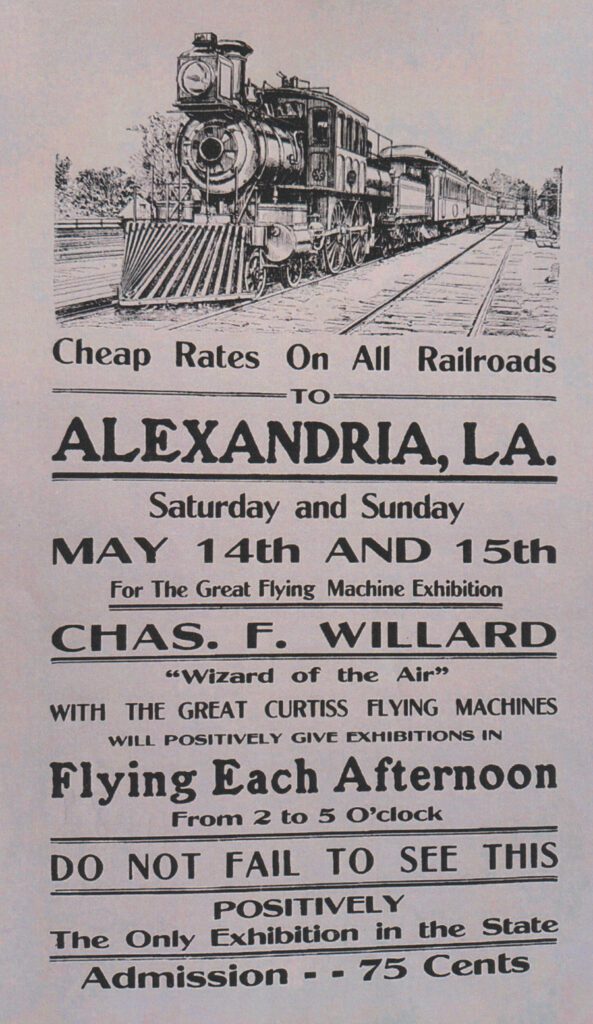 Cheap Rates On All Railroads

TO

ALEXANDRIA, LA.

Saturday and Sunday

MAY 14th AND 15th

For The Great Flying Machine Exhibition

CHAS. F. WILLARD

"Wizard of the Air"

WITH THE GREAT CURTISS FLYING MACHINES

WILL POSITIVELY GIVE EXHIBITIONS IN

Flying Each Afternoon

From 2 to 5 O'clock

DO NOT FAIL TO SEE THIS

POSITIVELY

The Only Exhibition in the State

Admission - - 75 Cents